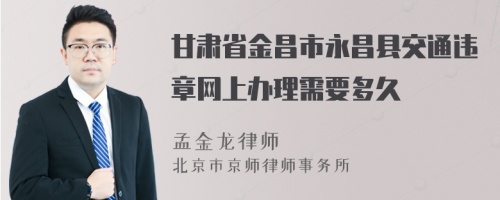 甘肃省金昌市永昌县交通违章网上办理需要多久

孟金龙律师
北京市京师律师事务所